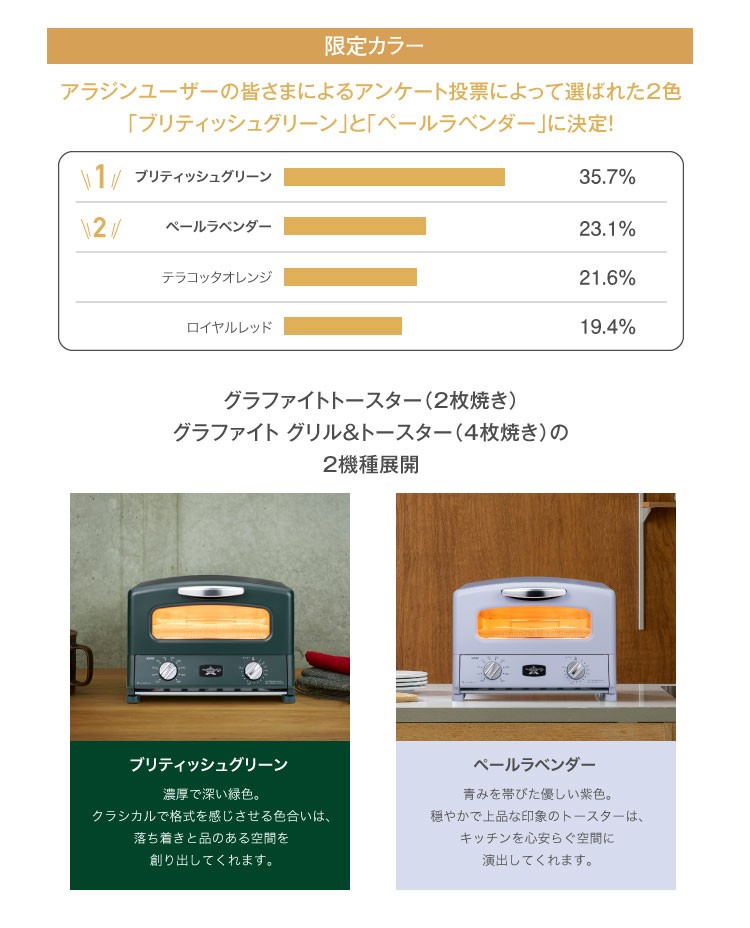 限定カラー

アラジンユーザーの皆さまによるアンケート投票によって選ばれた２色
「ブリティッシュグリーン」と「ペールラベンダー」に決定!

| | | |
|---|---|---|
| 1 | ブリティッシュグリーン | 35.7% |
| 2 | ペールラベンダー | 23.1% |
| | テラコッタオレンジ | 21.6% |
| | ロイヤルレッド | 19.4% |

グラファイトトースター（２枚焼き）
グラファイト グリル&トースター（４枚焼き）の
２機種展開

ブリティッシュグリーン

濃厚で深い緑色。
クラシカルで格式を感じさせる色合いは、
落ち着きと品のある空間を
創り出してくれます。

ペールラベンダー

青みを帯びた優しい紫色。
穏やかで上品な印象のトースターは、
キッチンを心安らぐ空間に
演出してくれます。